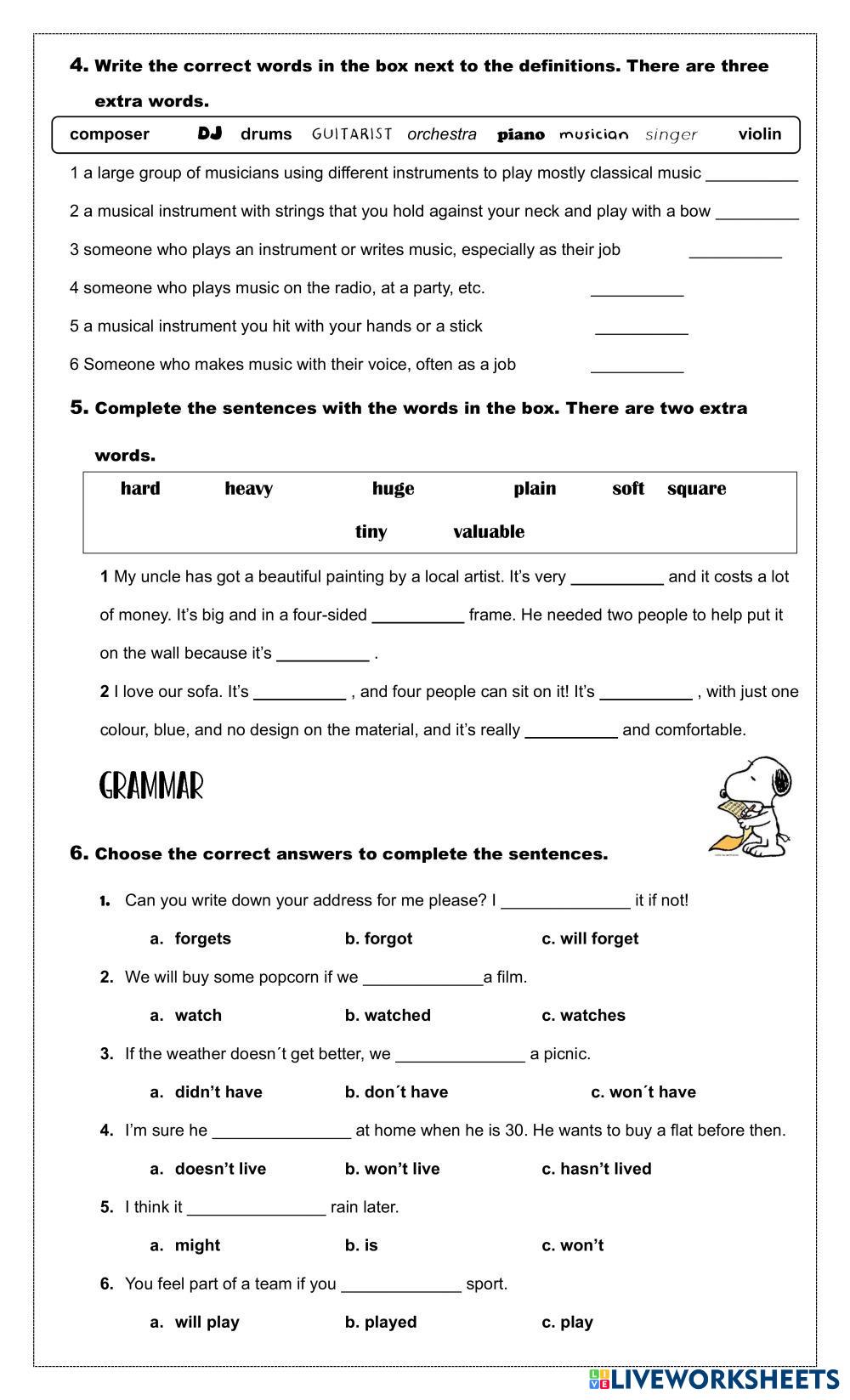 4. Write the correct words in the box next to the definitions. There are three extra words.

composer DJ drums GUITARIST orchestra piano musician singer violin

1 a large group of musicians using different instruments to play mostly classical music __________

2 a musical instrument with strings that you hold against your neck and play with a bow _________

3 someone who plays an instrument or writes music, especially as their job __________

4 someone who plays music on the radio, at a party, etc. __________

5 a musical instrument you hit with your hands or a stick __________

6 Someone who makes music with their voice, often as a job __________

5. Complete the sentences with the words in the box. There are two extra words.

hard heavy huge plain soft square tiny valuable

1 My uncle has got a beautiful painting by a local artist. It's very __________ and it costs a lot of money. It's big and in a four-sided __________ frame. He needed two people to help put it on the wall because it's __________ .

2 I love our sofa. It's __________ , and four people can sit on it! It's __________ , with just one colour, blue, and no design on the material, and it's really __________ and comfortable.

GRAMMAR

6. Choose the correct answers to complete the sentences.

1. Can you write down your address for me please? I ______________ it if not!
a. forgets b. forgot c. will forget

2. We will buy some popcorn if we _____________a film.
a. watch b. watched c. watches

3. If the weather doesn´t get better, we ______________ a picnic.
a. didn't have b. don´t have c. won´t have

4. I'm sure he _______________ at home when he is 30. He wants to buy a flat before then.
a. doesn't live b. won't live c. hasn't lived

5. I think it _______________ rain later.
a. might b. is c. won't

6. You feel part of a team if you _____________ sport.
a. will play b. played c. play

LIVEWORKSHEETS